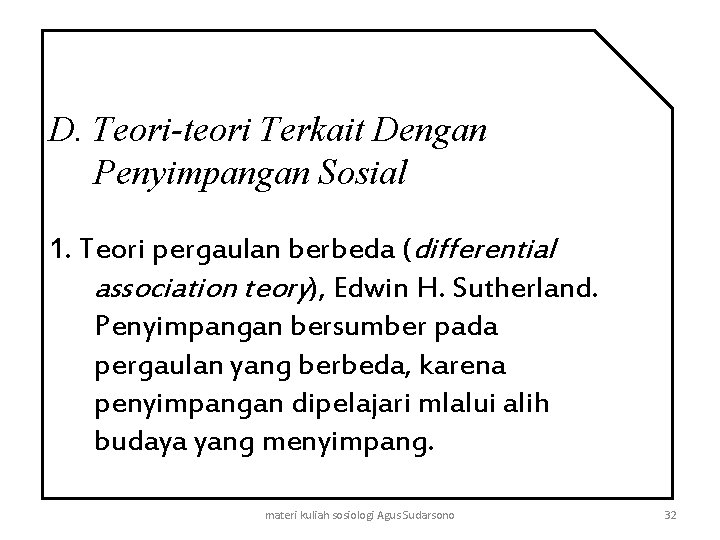 D. Teori-teori Terkait Dengan Penyimpangan Sosial

1. Teori pergaulan berbeda (differential association teory), Edwin H. Sutherland. Penyimpangan bersumber pada pergaulan yang berbeda, karena penyimpangan dipelajari mlalui alih budaya yang menyimpang.

materi kuliah sosiologi Agus Sudarsono

32